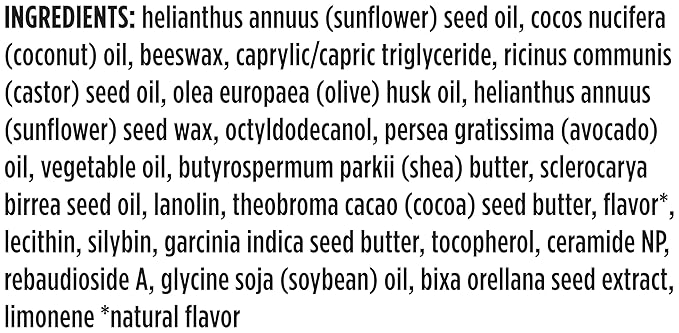 INGREDIENTS: helianthus annuus (sunflower) seed oil, cocos nucifera (coconut) oil, beeswax, caprylic/capric triglyceride, ricinus communis (castor) seed oil, olea europaea (olive) husk oil, helianthus annuus (sunflower) seed wax, octyldodecanol, persea gratissima (avocado) oil, vegetable oil, butyrospermum parkii (shea) butter, sclerocarya birrea seed oil, lanolin, theobroma cacao (cocoa) seed butter, flavor*, lecithin, silybin, garcinia indica seed butter, tocopherol, ceramide NP, rebaudioside A, glycine soja (soybean) oil, bixa orellana seed extract, limonene *natural flavor